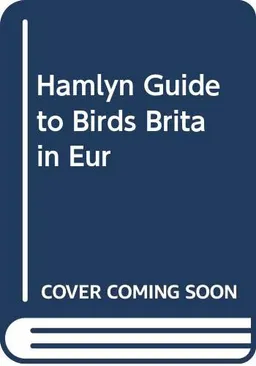 Hamlyn Guide to Birds Brita in Eur

COVER COMING SOON